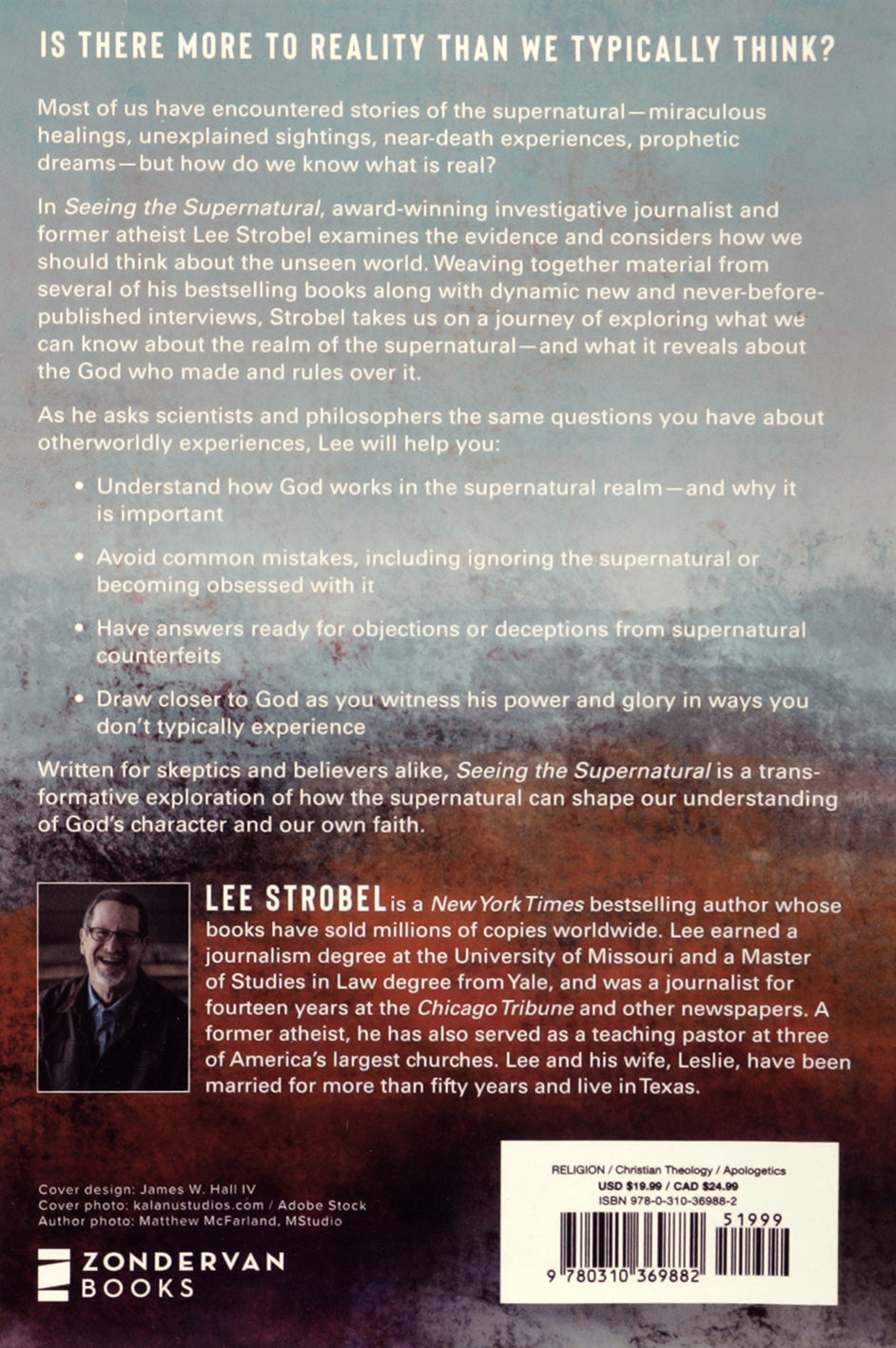 IS THERE MORE TO REALITY THAN WE TYPICALLY THINK?

Most of us have encountered stories of the supernatural—miraculous healings, unexplained sightings, near-death experiences, prophetic dreams—but how do we know what is real?

In Seeing the Supernatural, award-winning investigative journalist and former atheist Lee Strobel examines the evidence and considers how we should think about the unseen world. Weaving together material from several of his bestselling books along with dynamic new and never-before-published interviews, Strobel takes us on a journey of exploring what we can know about the realm of the supernatural—and what it reveals about the God who made and rules over it.

As he asks scientists and philosophers the same questions you have about otherworldly experiences, Lee will help you:

• Understand how God works in the supernatural realm—and why it is important

• Avoid common mistakes, including ignoring the supernatural or becoming obsessed with it

• Have answers ready for objections or deceptions from supernatural counterfeits

• Draw closer to God as you witness his power and glory in ways you don't typically experience

Written for skeptics and believers alike, Seeing the Supernatural is a transformative exploration of how the supernatural can shape our understanding of God's character and our own faith.

LEE STROBEL is a New York Times bestselling author whose books have sold millions of copies worldwide. Lee earned a journalism degree at the University of Missouri and a Master of Studies in Law degree from Yale, and was a journalist for fourteen years at the Chicago Tribune and other newspapers. A former atheist, he has also served as a teaching pastor at three of America's largest churches. Lee and his wife, Leslie, have been married for more than fifty years and live in Texas.

Cover design: James W. Hall IV
Cover photo: kalanustudios.com / Adobe Stock
Author photo: Matthew McFarland, MStudio

ZONDERVAN BOOKS

RELIGION / Christian Theology / Apologetics
USD $19.99 / CAD $24.99
ISBN 978-0-310-36988-2

51999

9 780310 369882